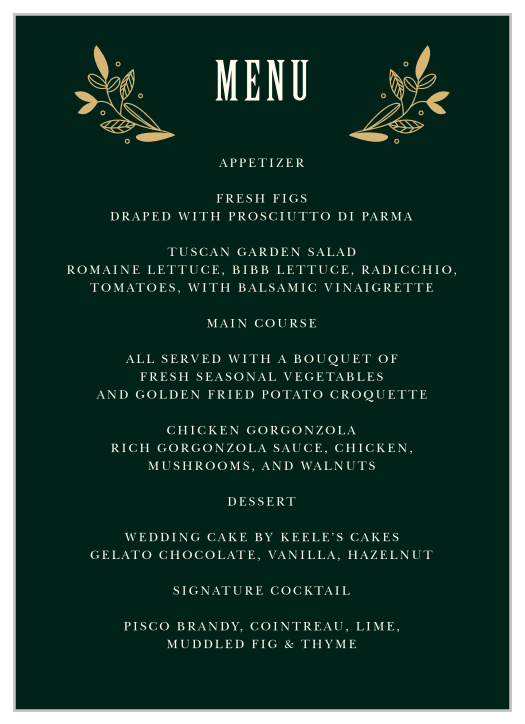 MENU

APPETIZER

FRESH FIGS
DRAPED WITH PROSCIUTTO DI PARMA

TUSCAN GARDEN SALAD
ROMAINE LETTUCE, BIBB LETTUCE, RADICCHIO, TOMATOES, WITH BALSAMIC VINAIGRETTE

MAIN COURSE

ALL SERVED WITH A BOUQUET OF FRESH SEASONAL VEGETABLES AND GOLDEN FRIED POTATO CROQUETTE

CHICKEN GORGONZOLA
RICH GORGONZOLA SAUCE, CHICKEN, MUSHROOMS, AND WALNUTS

DESSERT

WEDDING CAKE BY KEELE'S CAKES
GELATO CHOCOLATE, VANILLA, HAZELNUT

SIGNATURE COCKTAIL

PISCO BRANDY, COINTREAU, LIME, MUDDLED FIG & THYME